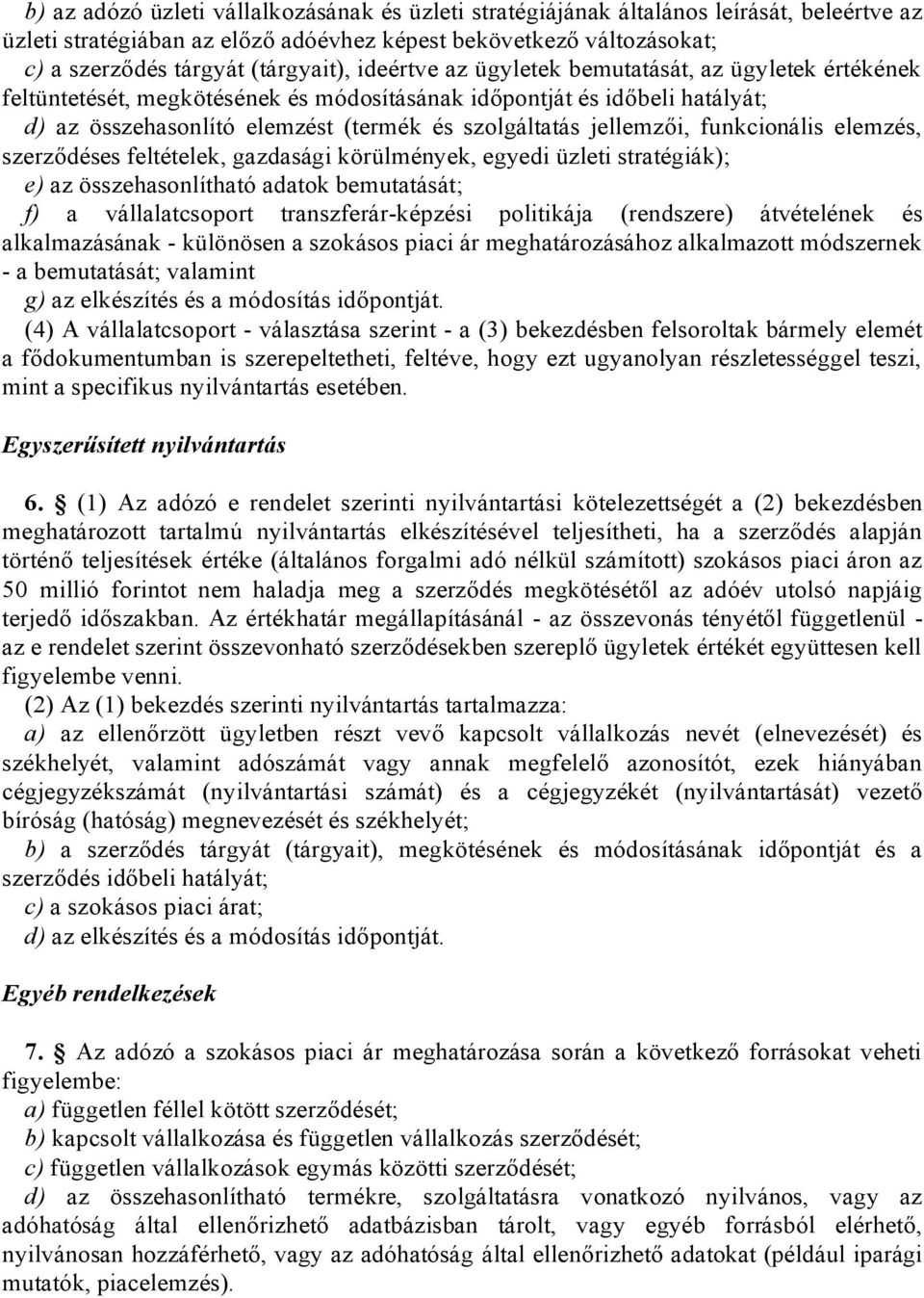 b) az adózó üzleti vállalkozásának és üzleti stratégiájának általános leírását, beleértve az üzleti stratégiában az előző adóévhez képest bekövetkező változásokat;
c) a szerződés tárgyát (tárgyait), ideértve az ügyletek bemutatását, az ügyletek értékének feltüntetését, megkötésének és módosításának időpontját és időbeli hatályát;
d) az összehasonlító elemzést (termék és szolgáltatás jellemzői, funkcionális elemzés, szerződéses feltételek, gazdasági körülmények, egyedi üzleti stratégiák);
e) az összehasonlítható adatok bemutatását;
f) a vállalatcsoport transzferár-képzési politikája (rendszere) átvételének és alkalmazásának - különösen a szokásos piaci ár meghatározásához alkalmazott módszernek - a bemutatását; valamint
g) az elkészítés és a módosítás időpontját.
(4) A vállalatcsoport - választása szerint - a (3) bekezdésben felsoroltak bármely elemét a fődokumentumban is szerepeltetheti, feltéve, hogy ezt ugyanolyan részletességgel teszi, mint a specifikus nyilvántartás esetében.

Egyszerűsített nyilvántartás

6. § (1) Az adózó e rendelet szerinti nyilvántartási kötelezettségét a (2) bekezdésben meghatározott tartalmú nyilvántartás elkészítésével teljesítheti, ha a szerződés alapján történő teljesítések értéke (általános forgalmi adó nélkül számított) szokásos piaci áron az 50 millió forintot nem haladja meg a szerződés megkötésétől az adóév utolsó napjáig terjedő időszakban. Az értékhatár megállapításánál - az összevonás tényétől függetlenül - az e rendelet szerint összevonható szerződésekben szereplő ügyletek értékét együttesen kell figyelembe venni.
(2) Az (1) bekezdés szerinti nyilvántartás tartalmazza:
a) az ellenőrzött ügyletben részt vevő kapcsolt vállalkozás nevét (elnevezését) és székhelyét, valamint adószámát vagy annak megfelelő azonosítót, ezek hiányában cégjegyzékszámát (nyilvántartási számát) és a cégjegyzékét (nyilvántartását) vezető bíróság (hatóság) megnevezését és székhelyét;
b) a szerződés tárgyát (tárgyait), megkötésének és módosításának időpontját és a szerződés időbeli hatályát;
c) a szokásos piaci árat;
d) az elkészítés és a módosítás időpontját.

Egyéb rendelkezések

7. § Az adózó a szokásos piaci ár meghatározása során a következő forrásokat veheti figyelembe:
a) független féllel kötött szerződését;
b) kapcsolt vállalkozása és független vállalkozás szerződését;
c) független vállalkozások egymás közötti szerződését;
d) az összehasonlítható termékre, szolgáltatásra vonatkozó nyilvános, vagy az adóhatóság által ellenőrizhető adatbázisban tárolt, vagy egyéb forrásból elérhető, nyilvánosan hozzáférhető, vagy az adóhatóság által ellenőrizhető adatokat (például iparági mutatók, piacelemzés).